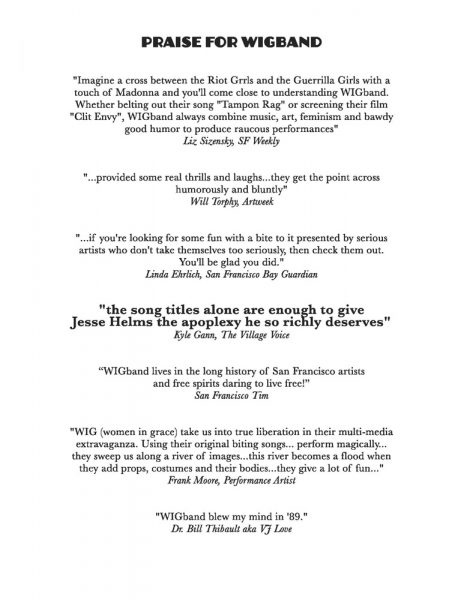 PRAISE FOR WIGBAND

"Imagine a cross between the Riot Grrls and the Guerrilla Girls with a touch of Madonna and you'll come close to understanding WIGband. Whether belting out their song "Tampon Rag" or screening their film "Clit Envy", WIGband always combine music, art, feminism and bawdy good humor to produce raucous performances"
Liz Sizensky, SF Weekly

"...provided some real thrills and laughs...they get the point across humorously and bluntly"
Will Torphy, Artweek

"...if you're looking for some fun with a bite to it presented by serious artists who don't take themselves too seriously, then check them out. You'll be glad you did."
Linda Ehrlich, San Francisco Bay Guardian

"the song titles alone are enough to give Jesse Helms the apoplexy he so richly deserves"
Kyle Gann, The Village Voice

"WIGband lives in the long history of San Francisco artists and free spirits daring to live free!"
San Francisco Tim

"WIG (women in grace) take us into true liberation in their multi-media extravaganza. Using their original biting songs... perform magically... they sweep us along a river of images...this river becomes a flood when they add props, costumes and their bodies...they give a lot of fun..."
Frank Moore, Performance Artist

"WIGband blew my mind in '89."
Dr. Bill Thibault aka VJ Love